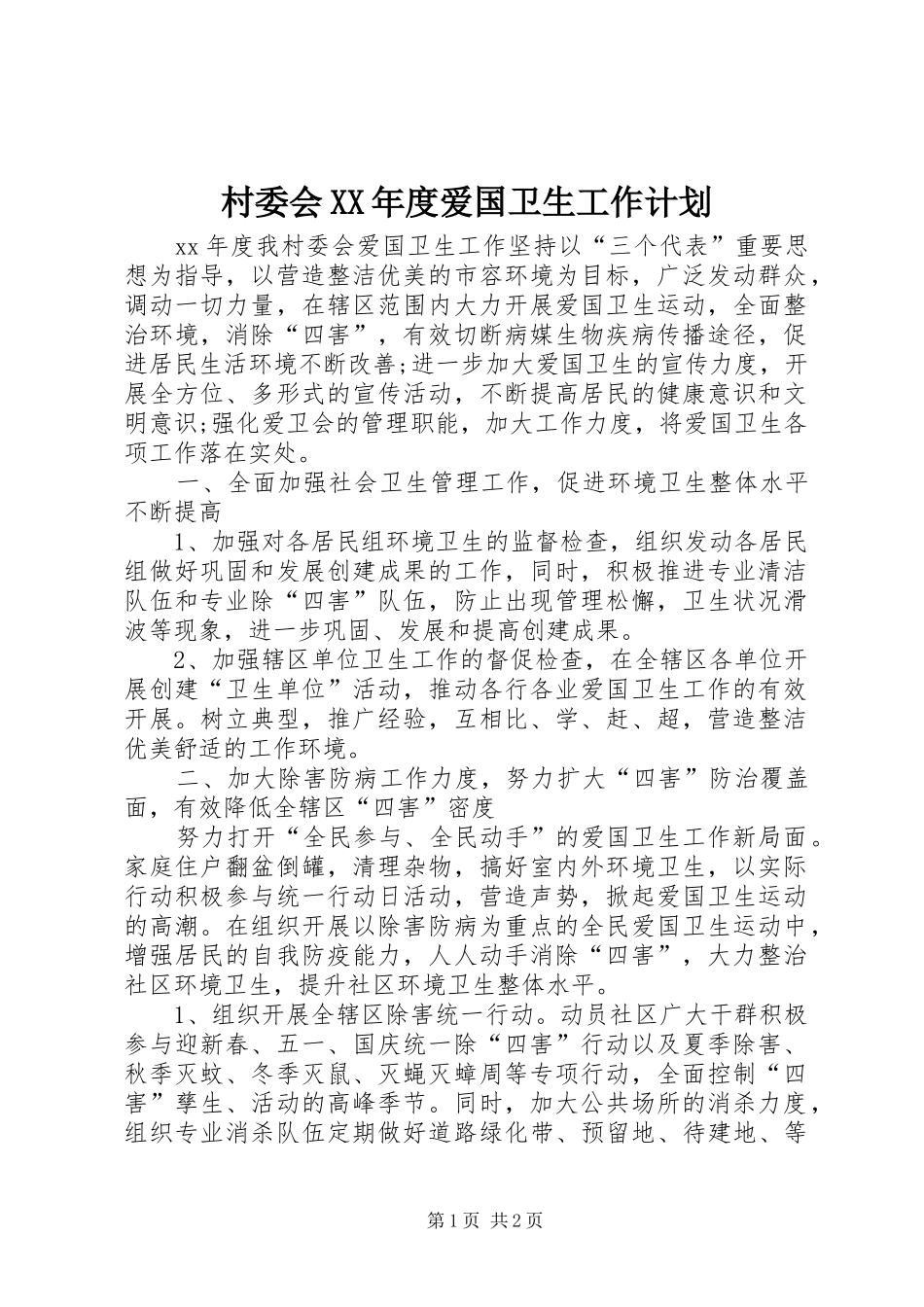 村委会XX年度爱国卫生工作计划

xx年度我村委会爱国卫生工作坚持以“三个代表”重要思想为指导，以营造整洁优美的市容环境为目标，广泛发动群众，调动一切力量，在辖区范围内大力开展爱国卫生运动，全面整治环境，消除“四害”，有效切断病媒生物疾病传播途径，促进居民生活环境不断改善;进一步加大爱国卫生的宣传力度，开展全方位、多形式的宣传活动，不断提高居民的健康意识和文明意识;强化爱卫会的管理职能，加大工作力度，将爱国卫生各项工作落在实处。

一、全面加强社会卫生管理工作，促进环境卫生整体水平不断提高

1、加强对各居民组环境卫生的监督检查，组织发动各居民组做好巩固和发展创建成果的工作，同时，积极推进专业清洁队伍和专业除“四害”队伍，防止出现管理松懈，卫生状况滑波等现象，进一步巩固、发展和提高创建成果。

2、加强辖区单位卫生工作的督促检查，在全辖区各单位开展创建“卫生单位”活动，推动各行各业爱国卫生工作的有效开展。树立典型，推广经验，互相比、学、赶、超，营造整洁优美舒适的工作环境。

二、加大除害防病工作力度，努力扩大“四害”防治覆盖面，有效降低全辖区“四害”密度

努力打开“全民参与、全民动手”的爱国卫生工作新局面。家庭住户翻盆倒罐，清理杂物，搞好室内外环境卫生，以实际行动积极参与统一行动日活动，营造声势，掀起爱国卫生运动的高潮。在组织开展以除害防病为重点的全民爱国卫生运动中，增强居民的自我防疫能力，人人动手消除“四害”，大力整治社区环境卫生，提升社区环境卫生整体水平。

1、组织开展全辖区除害统一行动。动员社区广大干群积极参与迎新春、五一、国庆统一除“四害”行动以及夏季除害、秋季灭蚊、冬季灭鼠、灭蝇灭蟑周等专项行动，全面控制“四害”孳生、活动的高峰季节。同时，加大公共场所的消杀力度，组织专业消杀队伍定期做好道路绿化带、预留地、待建地、等

第1页 共2页